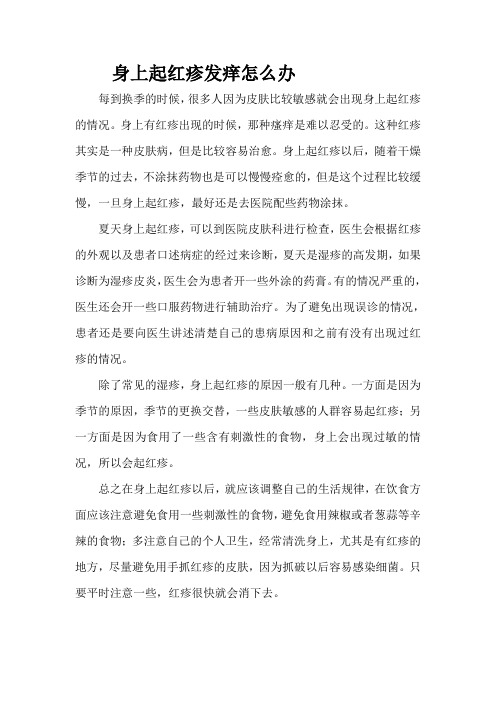 身上起红疹发痒怎么办

每到换季的时候，很多人因为皮肤比较敏感就会出现身上起红疹的情况。身上有红疹出现的时候，那种瘙痒是难以忍受的。这种红疹其实是一种皮肤病，但是比较容易治愈。身上起红疹以后，随着干燥季节的过去，不涂抹药物也是可以慢慢痊愈的，但是这个过程比较缓慢，一旦身上起红疹，最好还是去医院配些药物涂抹。

夏天身上起红疹，可以到医院皮肤科进行检查，医生会根据红疹的外观以及患者口述病症的经过来诊断，夏天是湿疹的高发期，如果诊断为湿疹皮炎，医生会为患者开一些外涂的药膏。有的情况严重的，医生还会开一些口服药物进行辅助治疗。为了避免出现误诊的情况，患者还是要向医生讲述清楚自己的患病原因和之前有没有出现过红疹的情况。

除了常见的湿疹，身上起红疹的原因一般有几种。一方面是因为季节的原因，季节的更换交替，一些皮肤敏感的人群容易起红疹；另一方面是因为食用了一些含有刺激性的食物，身上会出现过敏的情况，所以会起红疹。

总之在身上起红疹以后，就应该调整自己的生活规律，在饮食方面应该注意避免食用一些刺激性的食物，避免食用辣椒或者葱蒜等辛辣的食物；多注意自己的个人卫生，经常清洗身上，尤其是有红疹的地方，尽量避免用手抓红疹的皮肤，因为抓破以后容易感染细菌。只要平时注意一些，红疹很快就会消下去。